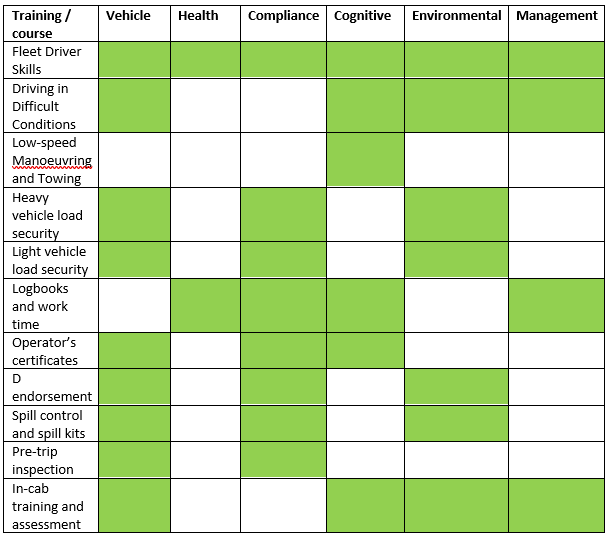 | Training / course | Vehicle | Health | Compliance | Cognitive | Environmental | Management |
|---|---|---|---|---|---|---|
| Fleet Driver Skills | | | | | | |
| Driving in Difficult Conditions | | | | | | |
| Low-speed Manoeuvring and Towing | | | | | | |
| Heavy vehicle load security | | | | | | |
| Light vehicle load security | | | | | | |
| Logbooks and work time | | | | | | |
| Operator's certificates | | | | | | |
| D endorsement | | | | | | |
| Spill control and spill kits | | | | | | |
| Pre-trip inspection | | | | | | |
| In-cab training and assessment | | | | | | |